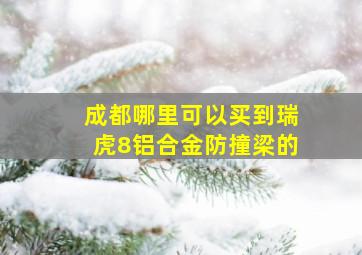 成都哪里可以买到瑞虎8铝合金防撞梁的